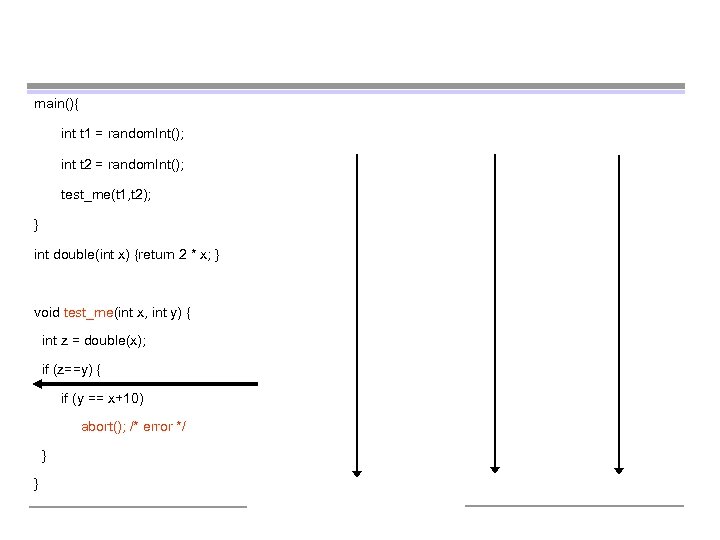 main(){
int t1 = randomInt();
int t2 = randomInt();
test_me(t1,t2);
}
int double(int x) {return 2 * x; }

void test_me(int x, int y) {
int z = double(x);
if (z==y) {
if (y == x+10)
abort(); /* error */
}
}